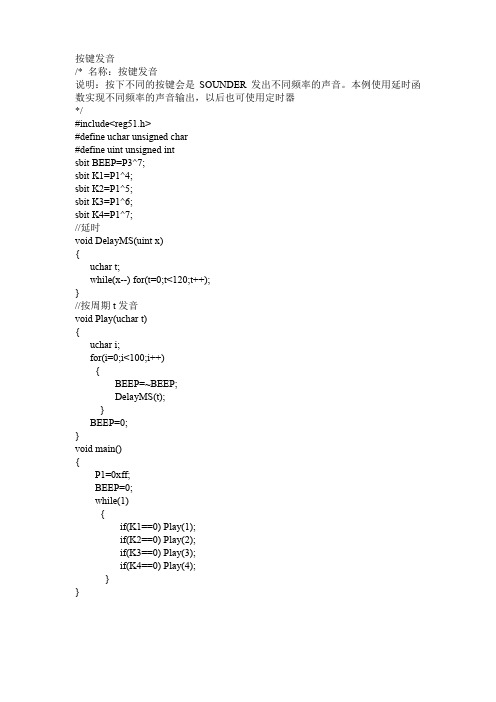 按键发音
/* 名称：按键发音
说明：按下不同的按键会是 SOUNDER 发出不同频率的声音。本例使用延时函数实现不同频率的声音输出，以后也可使用定时器
*/
#include<reg51.h>
#define uchar unsigned char
#define uint unsigned int
sbit BEEP=P3^7;
sbit K1=P1^4;
sbit K2=P1^5;
sbit K3=P1^6;
sbit K4=P1^7;
//延时
void DelayMS(uint x)
{
uchar t;
while(x--) for(t=0;t<120;t++);
}
//按周期 t 发音
void Play(uchar t)
{
uchar i;
for(i=0;i<100;i++)
{
BEEP=~BEEP;
DelayMS(t);
}
BEEP=0;
}
void main()
{
P1=0xff;
BEEP=0;
while(1)
{
if(K1==0) Play(1);
if(K2==0) Play(2);
if(K3==0) Play(3);
if(K4==0) Play(4);
}
}